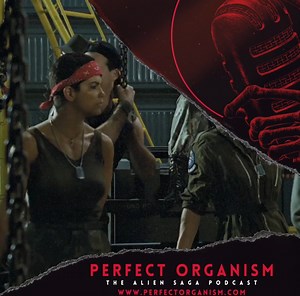 PERFECT ORGANISM
THE ALIEN SAGA PODCAST
WWW.PERFECTORGANISM.COM